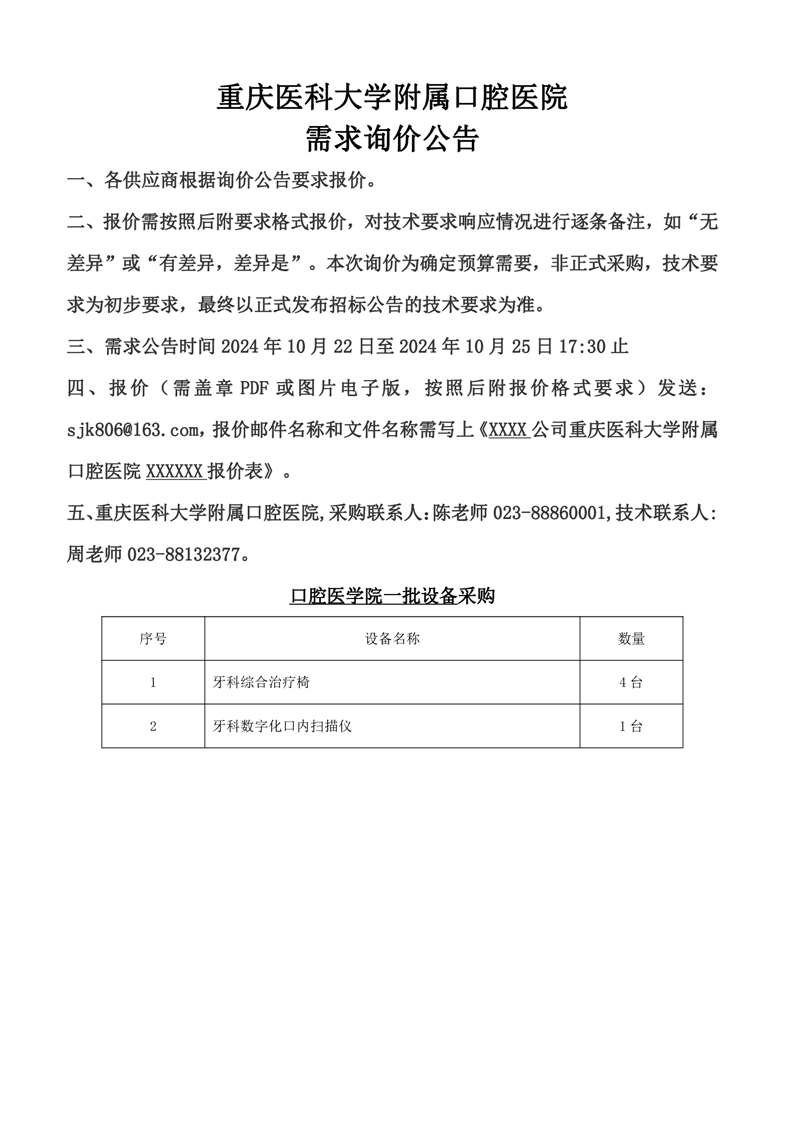 重庆医科大学附属口腔医院
需求询价公告

一、各供应商根据询价公告要求报价。

二、报价需按照后附要求格式报价，对技术要求响应情况进行逐条备注，如“无差异”或“有差异，差异是”。本次询价为确定预算需要，非正式采购，技术要求为初步要求，最终以正式发布招标公告的技术要求为准。

三、需求公告时间 2024 年 10 月 22 日至 2024 年 10 月 25 日 17:30 止

四、报价（需盖章 PDF 或图片电子版，按照后附报价格式要求）发送：sjk806@163.com，报价邮件名称和文件名称需写上《XXXX 公司重庆医科大学附属口腔医院 XXXXXX 报价表》。

五、重庆医科大学附属口腔医院,采购联系人:陈老师 023-88860001,技术联系人:周老师 023-88132377。

口腔医学院一批设备采购

| 序号 | 设备名称 | 数量 |
|---|---|---|
| 1 | 牙科综合治疗椅 | 4 台 |
| 2 | 牙科数字化口内扫描仪 | 1 台 |